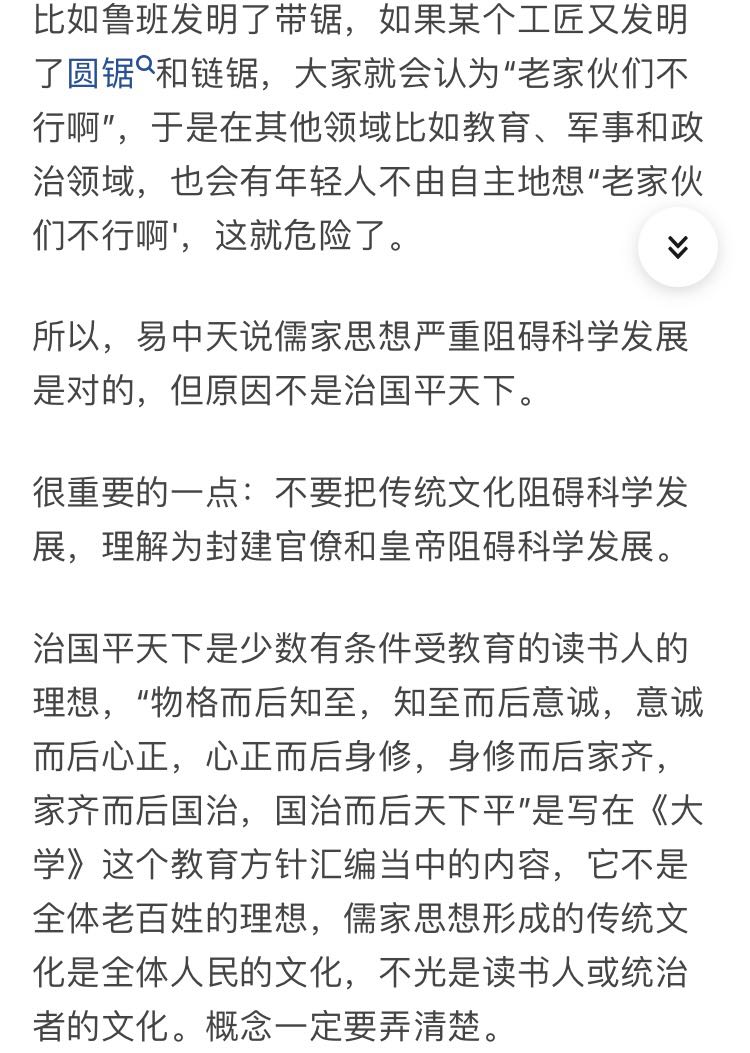 比如鲁班发明了带锯，如果某个工匠又发明了圆锯和链锯，大家就会认为“老家伙们不行啊”，于是在其他领域比如教育、军事和政治领域，也会有年轻人不由自主地想“老家伙们不行啊'，这就危险了。

所以，易中天说儒家思想严重阻碍科学发展是对的，但原因不是治国平天下。

很重要的一点：不要把传统文化阻碍科学发展，理解为封建官僚和皇帝阻碍科学发展。

治国平天下是少数有条件受教育的读书人的理想，“物格而后知至，知至而后意诚，意诚而后心正，心正而后身修，身修而后家齐，家齐而后国治，国治而后天下平”是写在《大学》这个教育方针汇编当中的内容，它不是全体老百姓的理想，儒家思想形成的传统文化是全体人民的文化，不光是读书人或统治者的文化。概念一定要弄清楚。